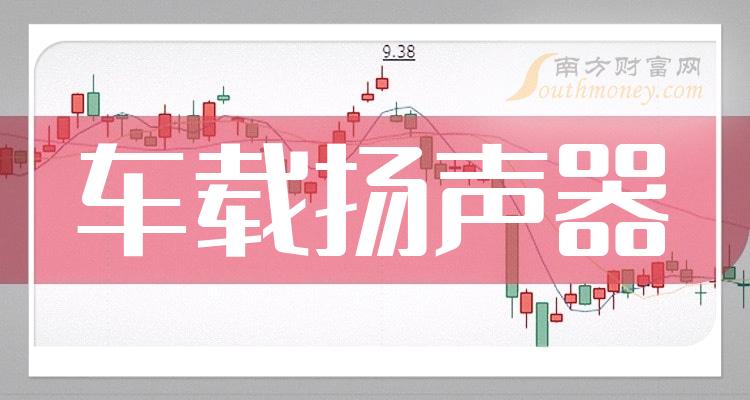 9.38

南方财富网
Southmoney.com

车载扬声器